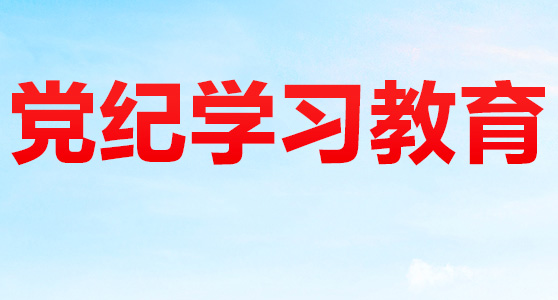 党纪学习教育